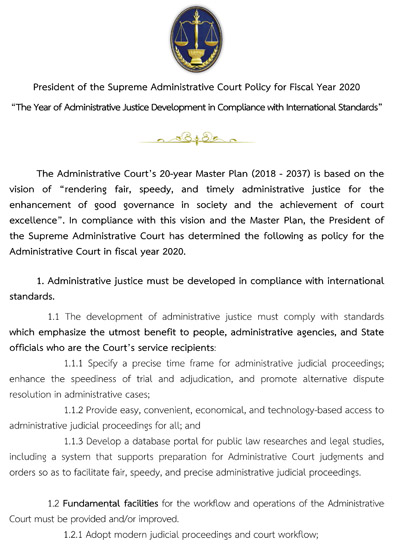 President of the Supreme Administrative Court Policy for Fiscal Year 2020

"The Year of Administrative Justice Development in Compliance with International Standards"

The Administrative Court's 20-year Master Plan (2018 - 2037) is based on the vision of "rendering fair, speedy, and timely administrative justice for the enhancement of good governance in society and the achievement of court excellence". In compliance with this vision and the Master Plan, the President of the Supreme Administrative Court has determined the following as policy for the Administrative Court in fiscal year 2020.

1. Administrative justice must be developed in compliance with international standards.

1.1 The development of administrative justice must comply with standards which emphasize the utmost benefit to people, administrative agencies, and State officials who are the Court's service recipients:

1.1.1 Specify a precise time frame for administrative judicial proceedings; enhance the speediness of trial and adjudication, and promote alternative dispute resolution in administrative cases;

1.1.2 Provide easy, convenient, economical, and technology-based access to administrative judicial proceedings for all; and

1.1.3 Develop a database portal for public law researches and legal studies, including a system that supports preparation for Administrative Court judgments and orders so as to facilitate fair, speedy, and precise administrative judicial proceedings.

1.2 Fundamental facilities for the workflow and operations of the Administrative Court must be provided and/or improved.

1.2.1 Adopt modern judicial proceedings and court workflow;